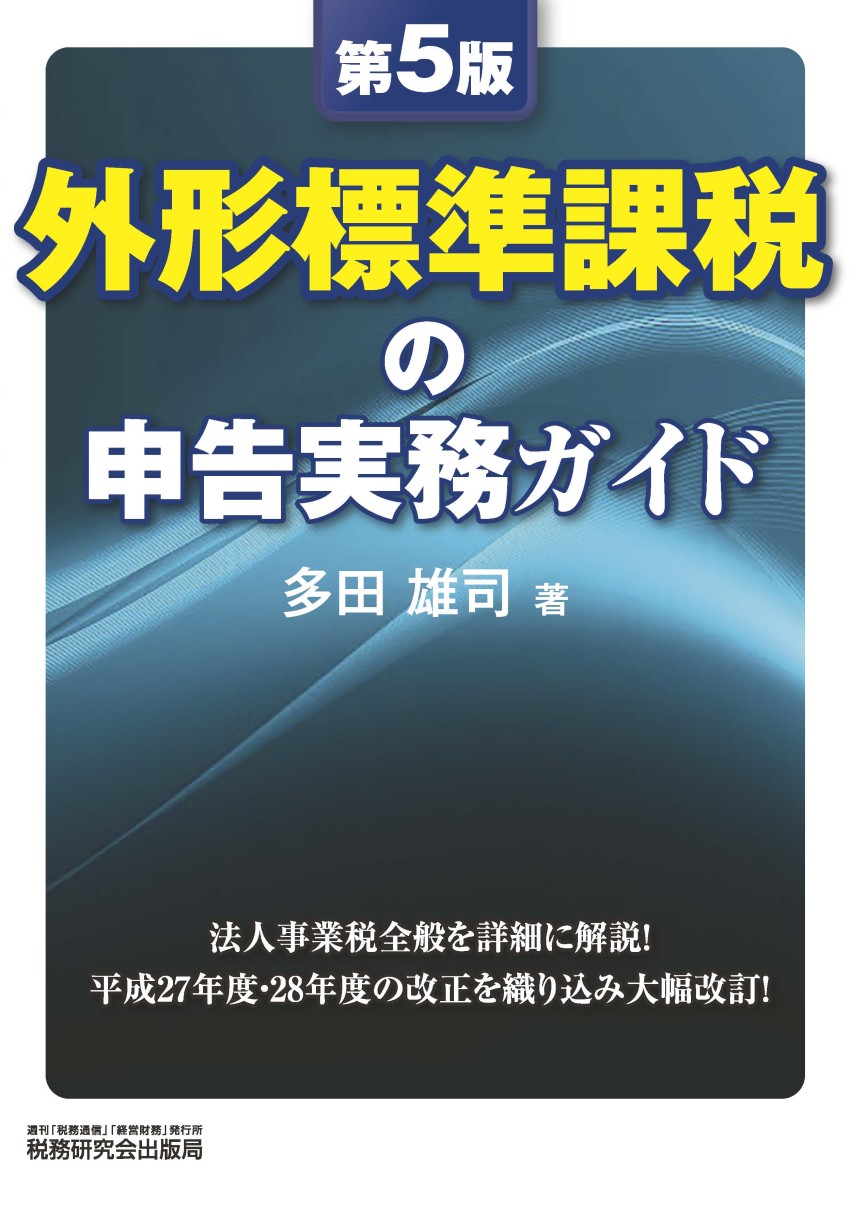 第5版

外形標準課税の申告実務ガイド

多田 雄司 著

法人事業税全般を詳細に解説!
平成27年度・28年度の改正を織り込み大幅改訂!

週刊「税務通信」「経営財務」発行所
税務研究会出版局